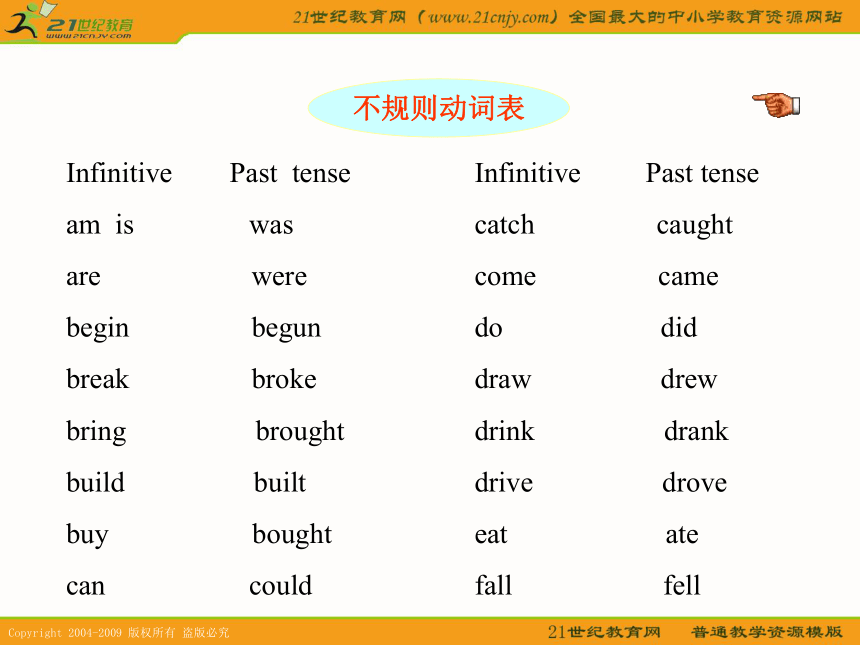 21世纪教育
www.21cnjy.com

21世纪教育网（www.21cnjy.com）全国最大的中小学教育资源网站

不规则动词表

| Infinitive | Past tense | Infinitive | Past tense |
|---|---|---|---|
| am is | was | catch | caught |
| are | were | come | came |
| begin | begun | do | did |
| break | broke | draw | drew |
| bring | brought | drink | drank |
| build | built | drive | drove |
| buy | bought | eat | ate |
| can | could | fall | fell |

Copyright 2004-2009 版权所有 盗版必究

21世纪教育网 普通教学资源模版